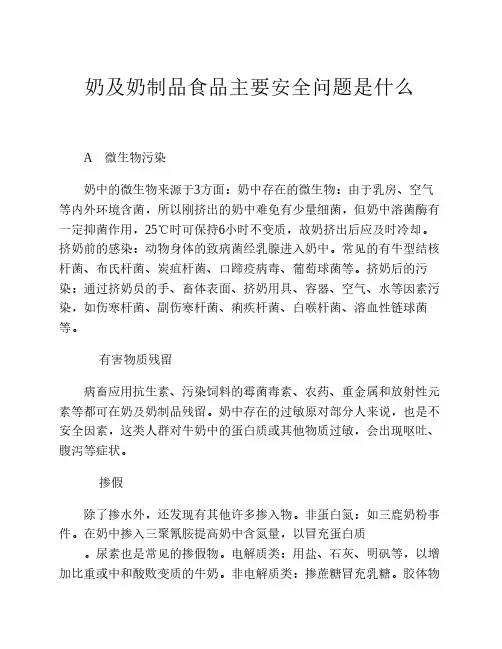 奶及奶制品食品主要安全问题是什么

A　微生物污染

奶中的微生物来源于3方面：奶中存在的微生物：由于乳房、空气等内外环境含菌，所以刚挤出的奶中难免有少量细菌，但奶中溶菌酶有一定抑菌作用，25℃时可保持6小时不变质，故奶挤出后应及时冷却。挤奶前的感染：动物身体的致病菌经乳腺进入奶中。常见的有牛型结核杆菌、布氏杆菌、炭疽杆菌、口蹄疫病毒、葡萄球菌等。挤奶后的污染：通过挤奶员的手、畜体表面、挤奶用具、容器、空气、水等因素污染，如伤寒杆菌、副伤寒杆菌、痢疾杆菌、白喉杆菌、溶血性链球菌等。

有害物质残留

病畜应用抗生素、污染饲料的霉菌毒素、农药、重金属和放射性元素等都可在奶及奶制品残留。奶中存在的过敏原对部分人来说，也是不安全因素，这类人群对牛奶中的蛋白质或其他物质过敏，会出现呕吐、腹泻等症状。

掺假

除了掺水外，还发现有其他许多掺入物。非蛋白氮：如三鹿奶粉事件。在奶中掺入三聚氰胺提高奶中含氮量，以冒充蛋白质

。尿素也是常见的掺假物。电解质类：用盐、石灰、明矾等，以增加比重或中和酸败变质的牛奶。非电解质类：掺蔗糖冒充乳糖。胶体物